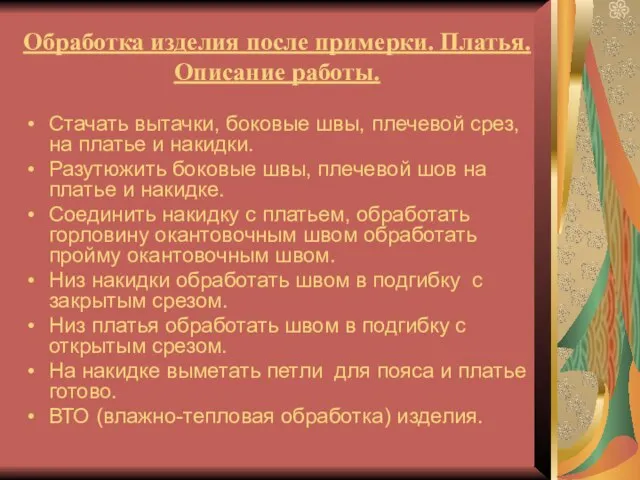 Обработка изделия после примерки. Платья. Описание работы.

• Стачать вытачки, боковые швы, плечевой срез, на платье и накидки.
• Разутюжить боковые швы, плечевой шов на платье и накидке.
• Соединить накидку с платьем, обработать горловину окантовочным швом обработать пройму окантовочным швом.
• Низ накидки обработать швом в подгибку с закрытым срезом.
• Низ платья обработать швом в подгибку с открытым срезом.
• На накидке выметать петли для пояса и платье готово.
• ВТО (влажно-тепловая обработка) изделия.